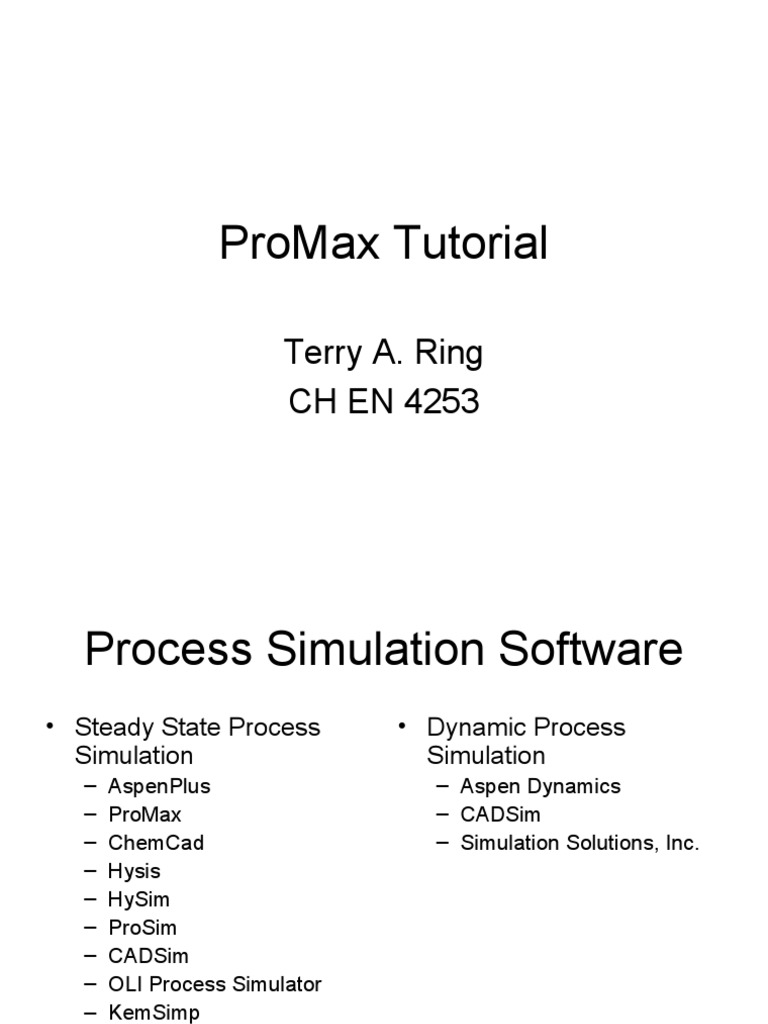 ProMax Tutorial

Terry A. Ring
CH EN 4253

Process Simulation Software

• Steady State Process Simulation
– AspenPlus
– ProMax
– ChemCad
– Hysis
– HySim
– ProSim
– CADSim
– OLI Process Simulator
– KemSimp

• Dynamic Process Simulation
– Aspen Dynamics
– CADSim
– Simulation Solutions, Inc.